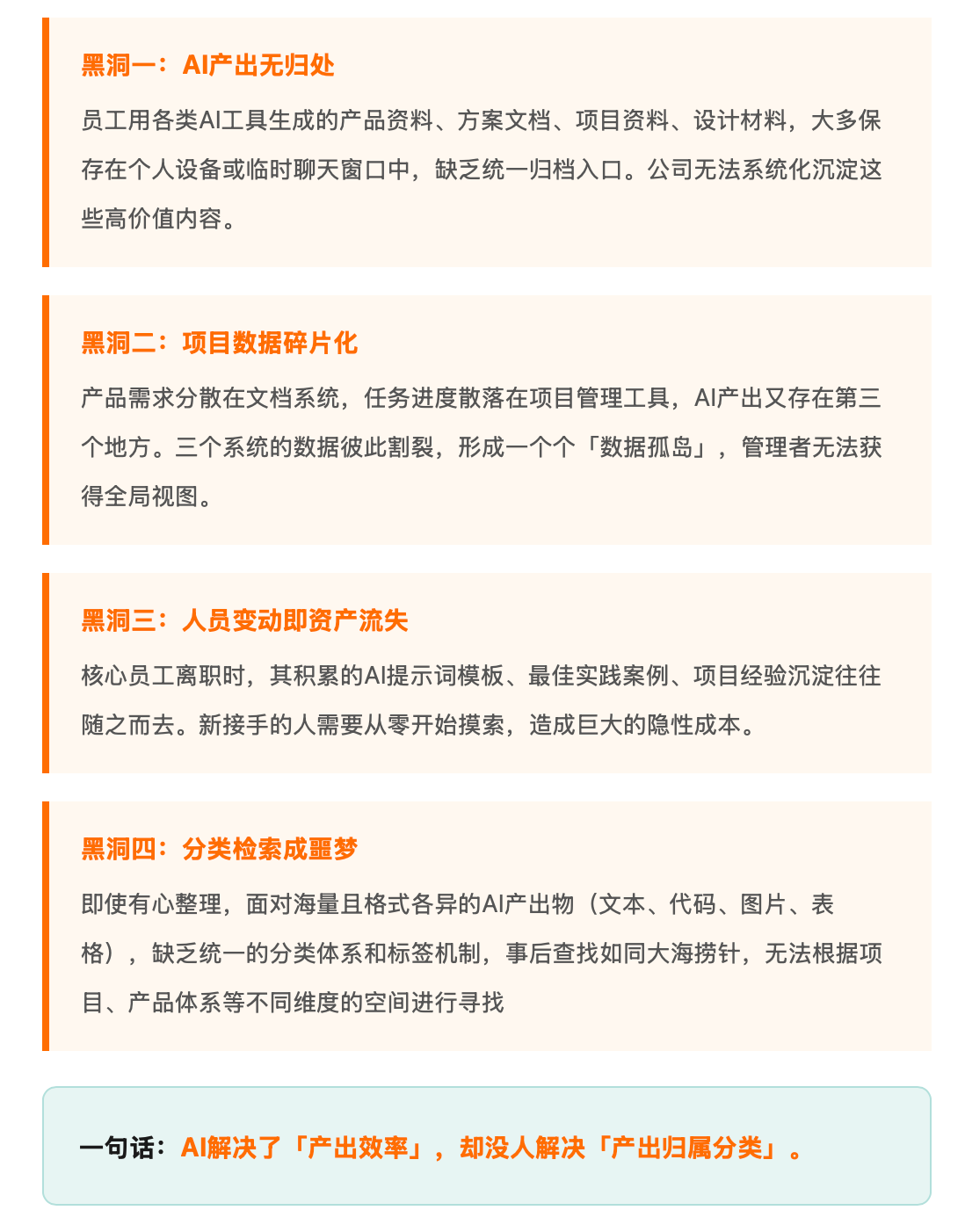 黑洞一：AI产出无归处

员工用各类AI工具生成的产品资料、方案文档、项目资料、设计材料，大多保存在个人设备或临时聊天窗口中，缺乏统一归档入口。公司无法系统化沉淀这些高价值内容。

黑洞二：项目数据碎片化

产品需求分散在文档系统，任务进度散落在项目管理工具，AI产出又存在第三个地方。三个系统的数据彼此割裂，形成一个个「数据孤岛」，管理者无法获得全局视图。

黑洞三：人员变动即资产流失

核心员工离职时，其积累的AI提示词模板、最佳实践案例、项目经验沉淀往往随之而去。新接手的人需要从零开始摸索，造成巨大的隐性成本。

黑洞四：分类检索成噩梦

即使有心整理，面对海量且格式各异的AI产出物（文本、代码、图片、表格），缺乏统一的分类体系和标签机制，事后查找如同大海捞针，无法根据项目、产品体系等不同维度的空间进行寻找

一句话：AI解决了「产出效率」，却没人解决「产出归属分类」。